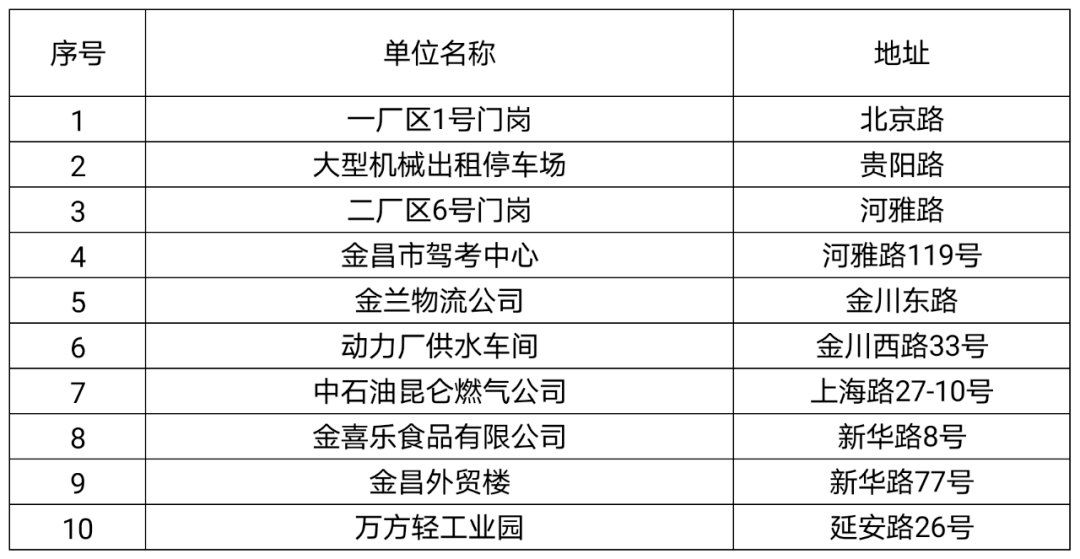 | 序号 | 单位名称 | 地址 |
|---|---|---|
| 1 | 一厂区1号门岗 | 北京路 |
| 2 | 大型机械出租停车场 | 贵阳路 |
| 3 | 二厂区6号门岗 | 河雅路 |
| 4 | 金昌市驾考中心 | 河雅路119号 |
| 5 | 金兰物流公司 | 金川东路 |
| 6 | 动力厂供水车间 | 金川西路33号 |
| 7 | 中石油昆仑燃气公司 | 上海路27-10号 |
| 8 | 金喜乐食品有限公司 | 新华路8号 |
| 9 | 金昌外贸楼 | 新华路77号 |
| 10 | 万方轻工业园 | 延安路26号 |